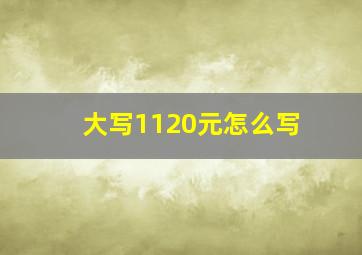 大写1120元怎么写